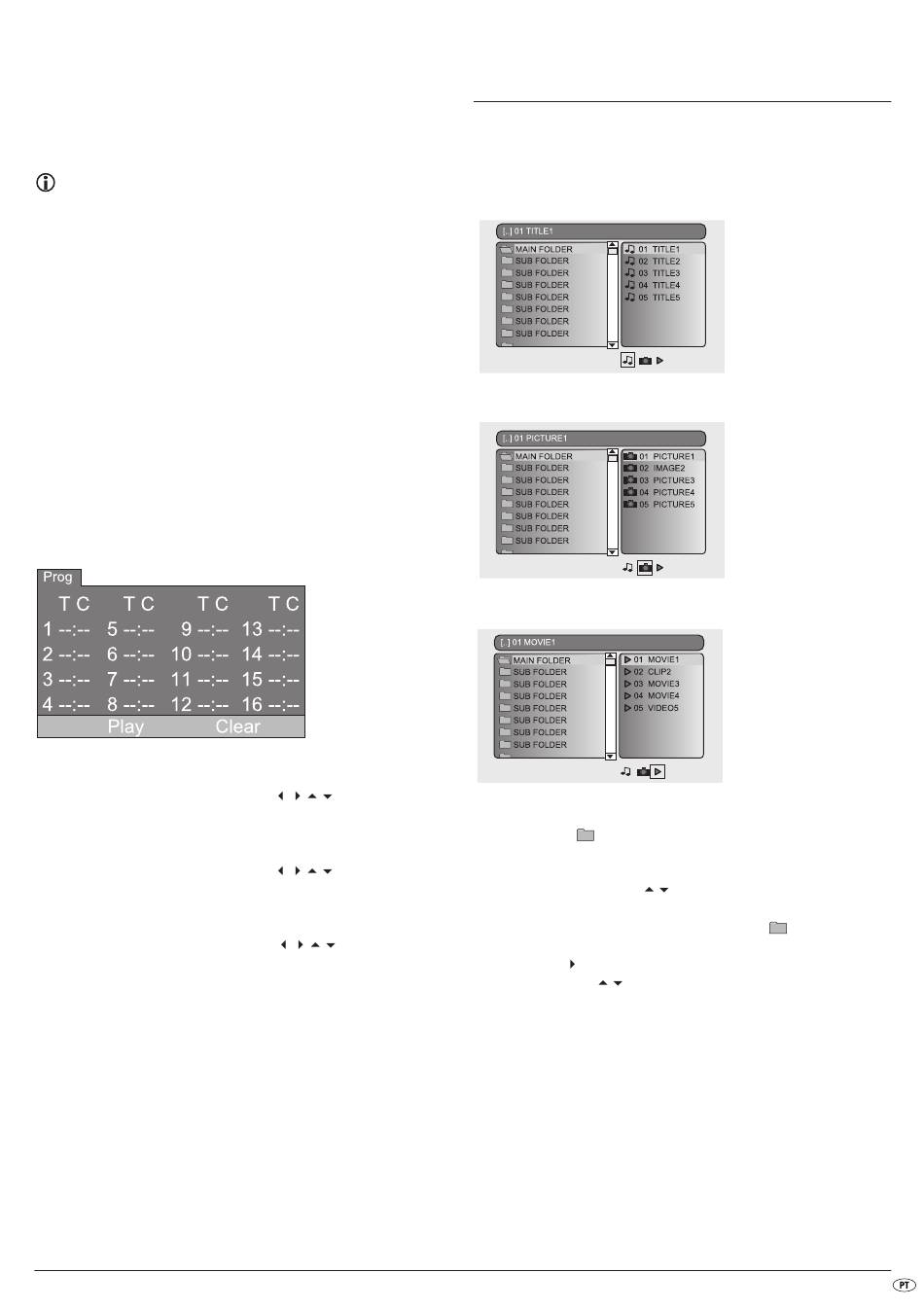 Prog

| T C | T C | T C | T C |
|---|---|---|---|
| 1 --:-- | 5 --:-- | 9 --:-- | 13 --:-- |
| 2 --:-- | 6 --:-- | 10 --:-- | 14 --:-- |
| 3 --:-- | 7 --:-- | 11 --:-- | 15 --:-- |
| 4 --:-- | 8 --:-- | 12 --:-- | 16 --:-- |

Play Clear

[..] 01 TITLE1

MAIN FOLDER
SUB FOLDER
SUB FOLDER
SUB FOLDER
SUB FOLDER
SUB FOLDER
SUB FOLDER
SUB FOLDER

01 TITLE1
02 TITLE2
03 TITLE3
04 TITLE4
05 TITLE5

[..] 01 PICTURE1

MAIN FOLDER
SUB FOLDER
SUB FOLDER
SUB FOLDER
SUB FOLDER
SUB FOLDER
SUB FOLDER
SUB FOLDER

01 PICTURE1
02 IMAGE2
03 PICTURE3
04 PICTURE4
05 PICTURE5

[..] 01 MOVIE1

MAIN FOLDER
SUB FOLDER
SUB FOLDER
SUB FOLDER
SUB FOLDER
SUB FOLDER
SUB FOLDER
SUB FOLDER

01 MOVIE1
02 CLIP2
03 MOVIE3
04 MOVIE4
05 VIDEO5

PT